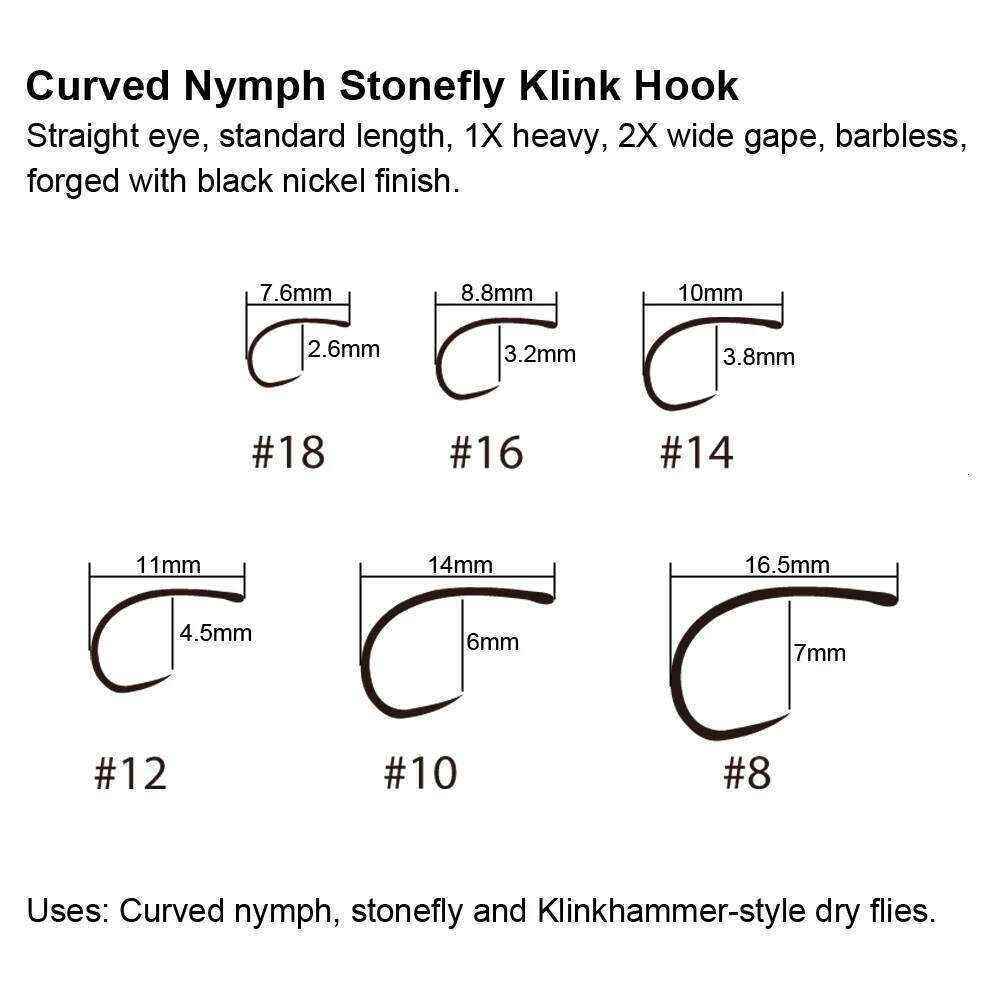 Curved Nymph Stonefly Klink Hook

Straight eye, standard length, 1X heavy, 2X wide gape, barbless, forged with black nickel finish.

7.6mm
2.6mm
#18

8.8mm
3.2mm
#16

10mm
3.8mm
#14

11mm
4.5mm
#12

14mm
6mm
#10

16.5mm
7mm
#8

Uses: Curved nymph, stonefly and Klinkhammer-style dry flies.